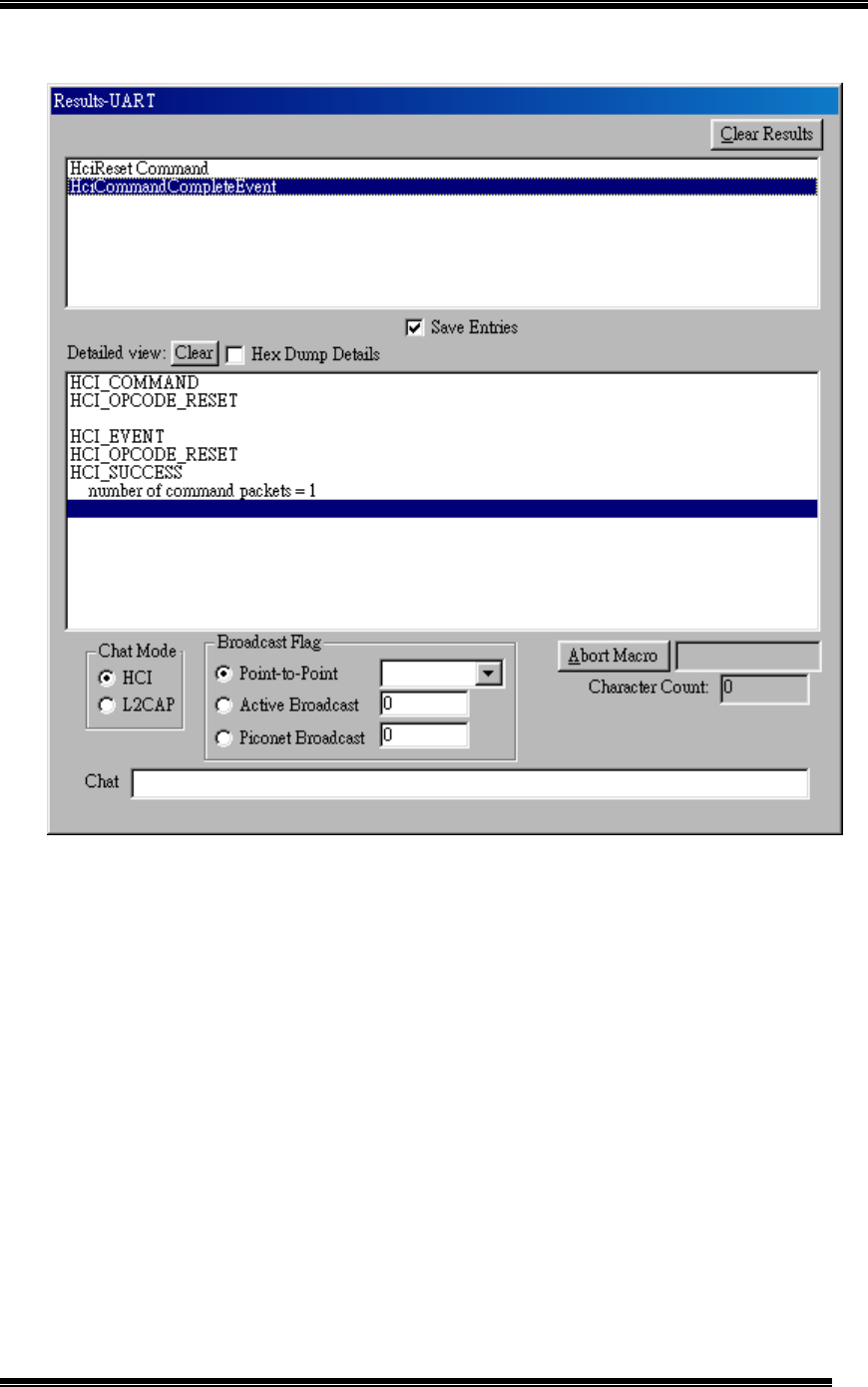 Results-UART

Clear Results

HciReset Command
HciCommandCompleteEvent

Save Entries

Detailed view: Clear Hex Dump Details

HCI_COMMAND
HCI_OPCODE_RESET

HCI_EVENT
HCI_OPCODE_RESET
HCI_SUCCESS
number of command packets = 1

Chat Mode
HCI
L2CAP

Broadcast Flag
Point-to-Point
Active Broadcast 0
Piconet Broadcast 0

Abort Macro
Character Count: 0

Chat